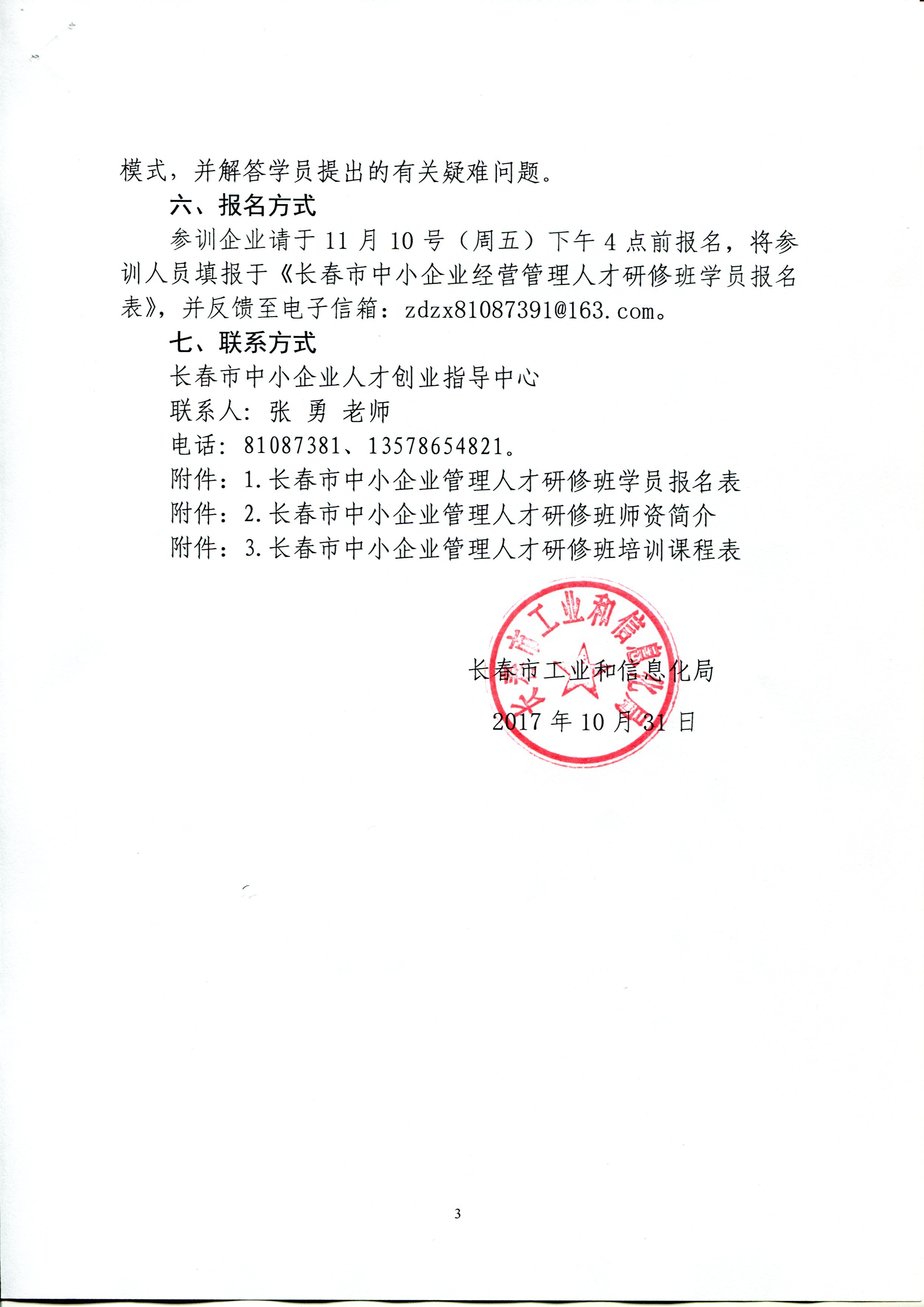 模式，并解答学员提出的有关疑难问题。

六、报名方式

参训企业请于 11 月 10 号（周五）下午 4 点前报名，将参训人员填报于《长春市中小企业经营管理人才研修班学员报名表》，并反馈至电子信箱：zdzx81087391@163.com。

七、联系方式

长春市中小企业人才创业指导中心

联系人：张 勇 老师

电话：81087381、13578654821。

附件：1.长春市中小企业管理人才研修班学员报名表

附件：2.长春市中小企业管理人才研修班师资简介

附件：3.长春市中小企业管理人才研修班培训课程表

长春市工业和信息化局

长春市工业和信息化局

2017 年 10 月 31 日

3